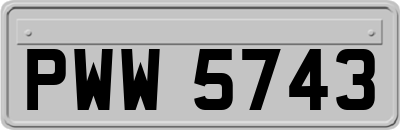 PWW 5743